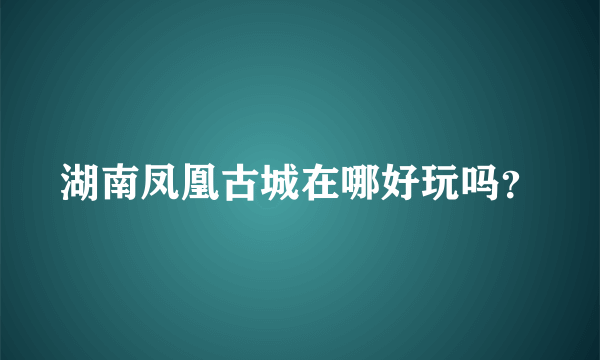 湖南凤凰古城在哪好玩吗?